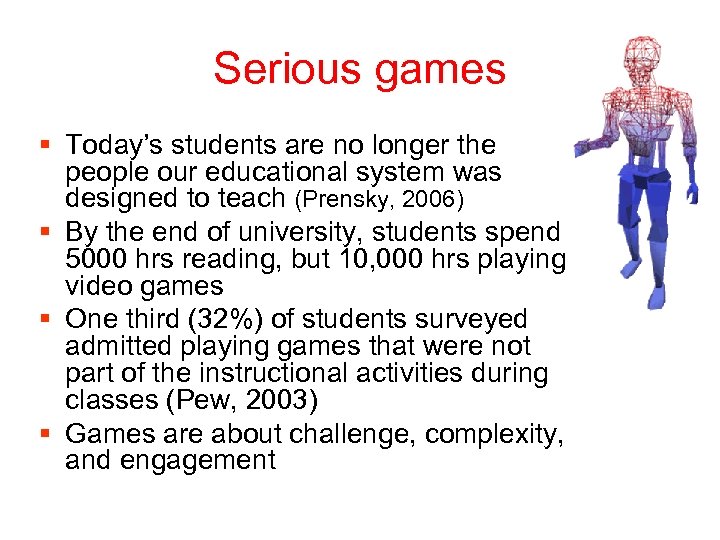 Serious games

• Today's students are no longer the people our educational system was designed to teach (Prensky, 2006)
• By the end of university, students spend 5000 hrs reading, but 10,000 hrs playing video games
• One third (32%) of students surveyed admitted playing games that were not part of the instructional activities during classes (Pew, 2003)
• Games are about challenge, complexity, and engagement